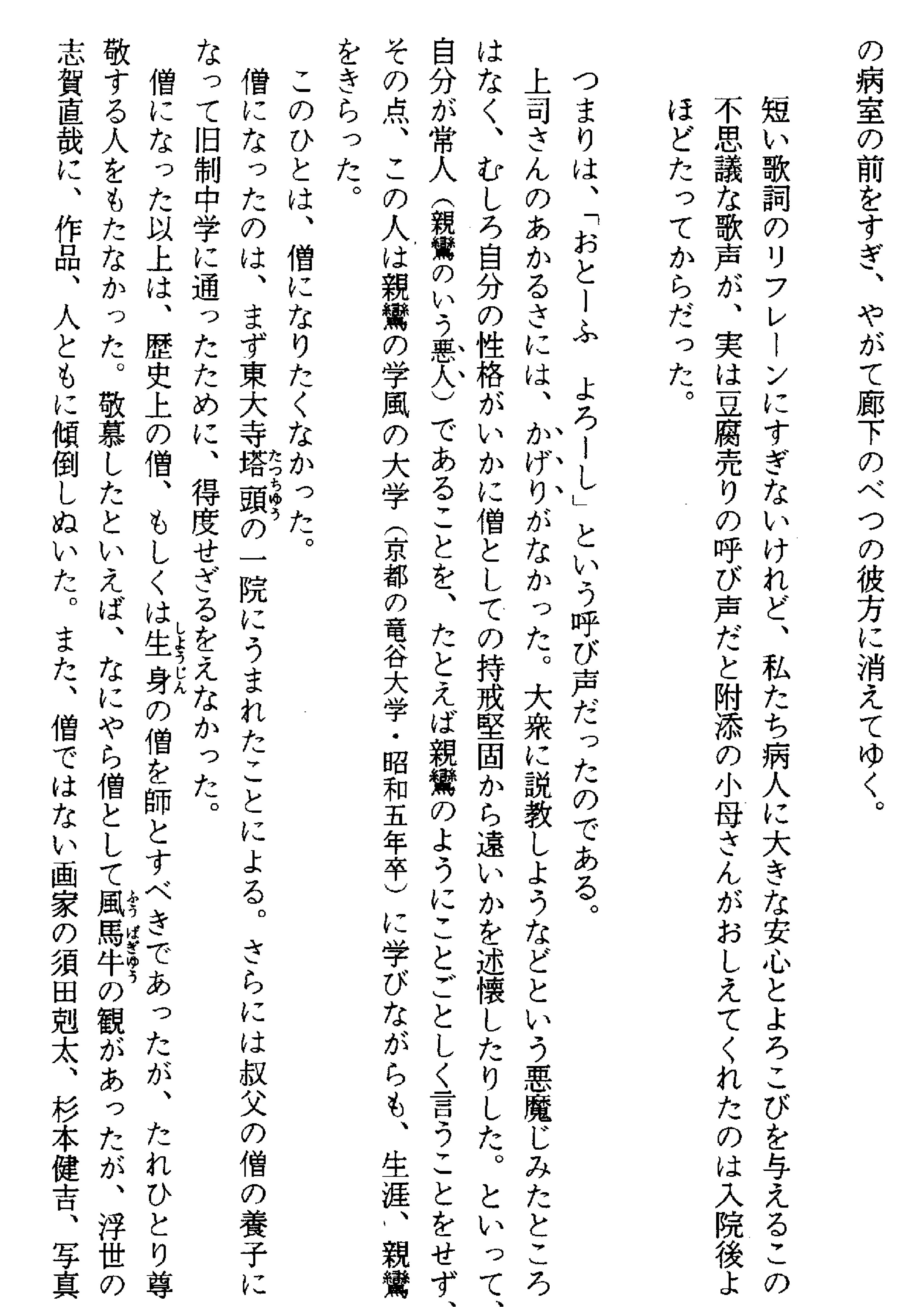 の病室の前をすぎ、やがて廊下のべつの彼方に消えてゆく。

短い歌詞のリフレーンにすぎないけれど、私たち病人に大きな安心とよろこびを与えるこの不思議な歌声が、実は豆腐売りの呼び声だと附添の小母さんがおしえてくれたのは入院後よほどたってからだった。

つまりは、「おとーふ　よろーし」という呼び声だったのである。

上司さんのあかるさには、かげりがなかった。大衆に説教しようなどという悪魔じみたところはなく、むしろ自分の性格がいかに僧としての持戒堅固から遠いかを述懐したりした。といって、自分が常人（親鸞のいう悪人）であることを、たとえば親鸞のようにことごとしく言うことをせず、その点、この人は親鸞の学風の大学（京都の竜谷大学・昭和五年卒）に学びながらも、生涯、親鸞をきらった。

このひとは、僧になりたくなかった。

僧になったのは、まず東大寺塔頭（たっちゅう）の一院にうまれたことによる。さらには叔父の僧の養子になって旧制中学に通ったために、得度せざるをえなかった。

僧になった以上は、歴史上の僧、もしくは生身（しょうじん）の僧を師とすべきであったが、たれひとり尊敬する人をもたなかった。敬慕したといえば、なにやら僧として風馬牛（ふうばぎゅう）の観があったが、浮世の志賀直哉に、作品、人ともに傾倒しぬいた。また、僧ではない画家の須田剋太、杉本健吉、写真